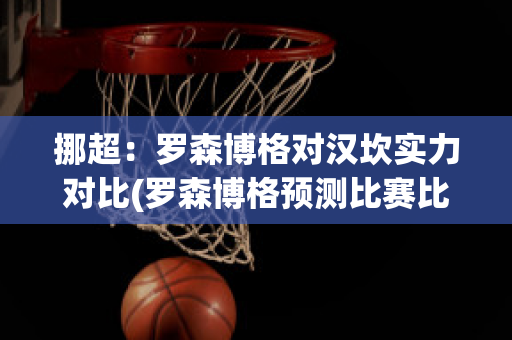 挪超：罗森博格对汉坎实力对比(罗森博格预测比赛比